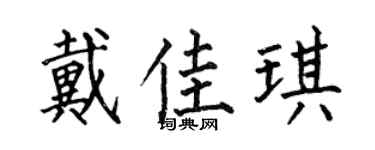 戴佳琪

词典网